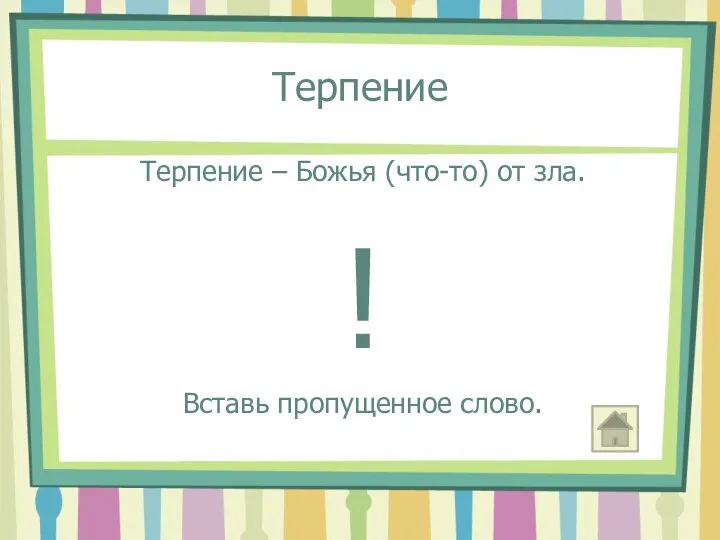 Терпение

Терпение – Божья (что-то) от зла.

!

Вставь пропущенное слово.